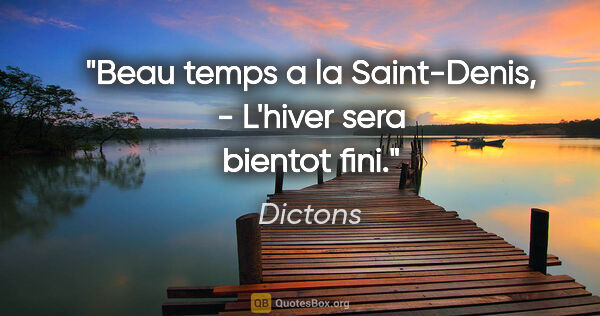 "Beau temps a la Saint-Denis, - L'hiver sera bientot fini."

Dictons

QB QuotesBox.org